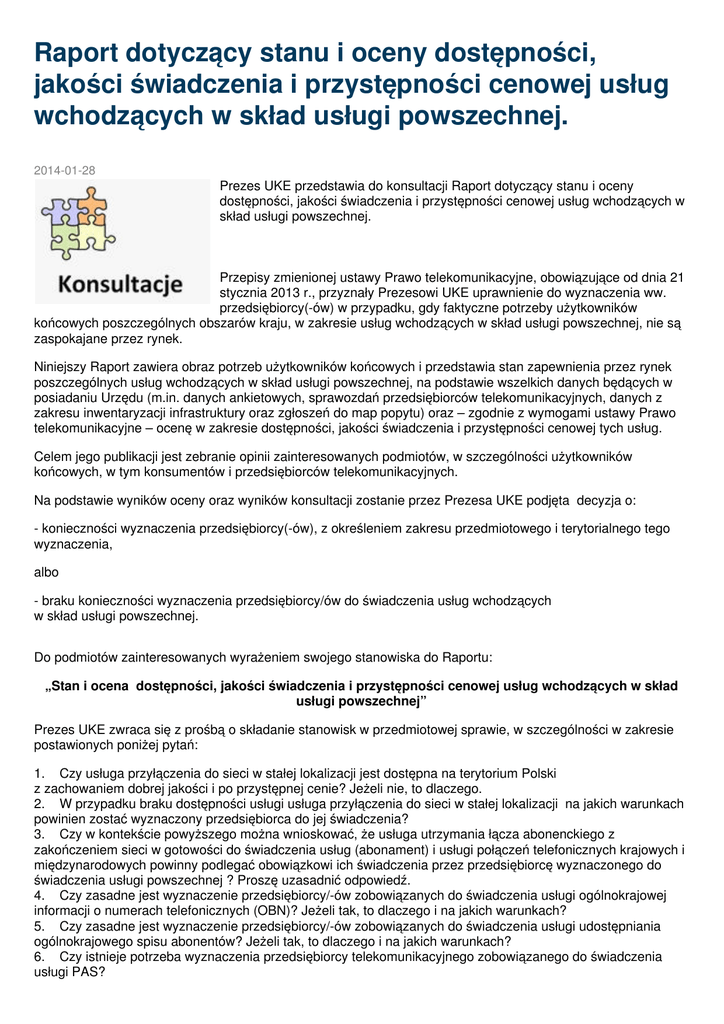 Raport dotyczący stanu i oceny dostępności, jakości świadczenia i przystępności cenowej usług wchodzących w skład usługi powszechnej.

2014-01-28

Konsultacje

Prezes UKE przedstawia do konsultacji Raport dotyczący stanu i oceny dostępności, jakości świadczenia i przystępności cenowej usług wchodzących w skład usługi powszechnej.

Przepisy zmienionej ustawy Prawo telekomunikacyjne, obowiązujące od dnia 21 stycznia 2013 r., przyznały Prezesowi UKE uprawnienie do wyznaczenia ww. przedsiębiorcy(-ów) w przypadku, gdy faktyczne potrzeby użytkowników końcowych poszczególnych obszarów kraju, w zakresie usług wchodzących w skład usługi powszechnej, nie są zaspokajane przez rynek.

Niniejszy Raport zawiera obraz potrzeb użytkowników końcowych i przedstawia stan zapewnienia przez rynek poszczególnych usług wchodzących w skład usługi powszechnej, na podstawie wszelkich danych będących w posiadaniu Urzędu (m.in. danych ankietowych, sprawozdań przedsiębiorców telekomunikacyjnych, danych z zakresu inwentaryzacji infrastruktury oraz zgłoszeń do map popytu) oraz – zgodnie z wymogami ustawy Prawo telekomunikacyjne – ocenę w zakresie dostępności, jakości świadczenia i przystępności cenowej tych usług.

Celem jego publikacji jest zebranie opinii zainteresowanych podmiotów, w szczególności użytkowników końcowych, w tym konsumentów i przedsiębiorców telekomunikacyjnych.

Na podstawie wyników oceny oraz wyników konsultacji zostanie przez Prezesa UKE podjęta decyzja o:

- konieczności wyznaczenia przedsiębiorcy(-ów), z określeniem zakresu przedmiotowego i terytorialnego tego wyznaczenia,

albo

- braku konieczności wyznaczenia przedsiębiorcy/ów do świadczenia usług wchodzących w skład usługi powszechnej.

Do podmiotów zainteresowanych wyrażeniem swojego stanowiska do Raportu:

„Stan i ocena dostępności, jakości świadczenia i przystępności cenowej usług wchodzących w skład usługi powszechnej”

Prezes UKE zwraca się z prośbą o składanie stanowisk w przedmiotowej sprawie, w szczególności w zakresie postawionych poniżej pytań:

1. Czy usługa przyłączenia do sieci w stałej lokalizacji jest dostępna na terytorium Polski z zachowaniem dobrej jakości i po przystępnej cenie? Jeżeli nie, to dlaczego.
2. W przypadku braku dostępności usługi usługa przyłączenia do sieci w stałej lokalizacji na jakich warunkach powinien zostać wyznaczony przedsiębiorca do jej świadczenia?
3. Czy w kontekście powyższego można wnioskować, że usługa utrzymania łącza abonenckiego z zakończeniem sieci w gotowości do świadczenia usług (abonament) i usługi połączeń telefonicznych krajowych i międzynarodowych powinny podlegać obowiązkowi ich świadczenia przez przedsiębiorcę wyznaczonego do świadczenia usługi powszechnej ? Proszę uzasadnić odpowiedź.
4. Czy zasadne jest wyznaczenie przedsiębiorcy/-ów zobowiązanych do świadczenia usługi ogólnokrajowej informacji o numerach telefonicznych (OBN)? Jeżeli tak, to dlaczego i na jakich warunkach?
5. Czy zasadne jest wyznaczenie przedsiębiorcy/-ów zobowiązanych do świadczenia usługi udostępniania ogólnokrajowego spisu abonentów? Jeżeli tak, to dlaczego i na jakich warunkach?
6. Czy istnieje potrzeba wyznaczenia przedsiębiorcy telekomunikacyjnego zobowiązanego do świadczenia usługi PAS?